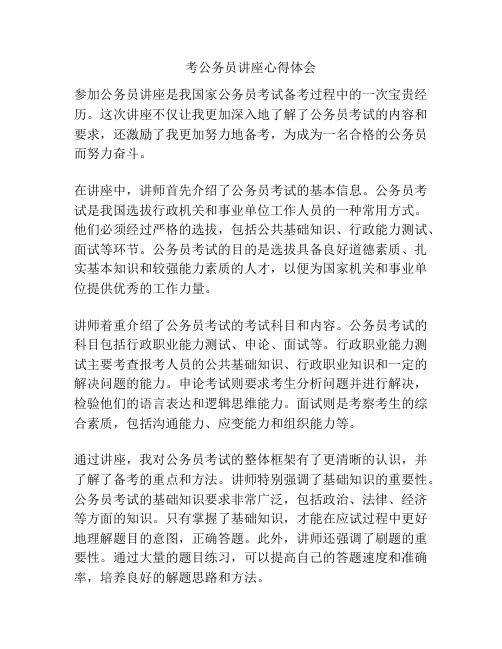 考公务员讲座心得体会

参加公务员讲座是我国家公务员考试备考过程中的一次宝贵经历。这次讲座不仅让我更加深入地了解了公务员考试的内容和要求，还激励了我更加努力地备考，为成为一名合格的公务员而努力奋斗。

在讲座中，讲师首先介绍了公务员考试的基本信息。公务员考试是我国选拔行政机关和事业单位工作人员的一种常用方式。他们必须经过严格的选拔，包括公共基础知识、行政能力测试、面试等环节。公务员考试的目的是选拔具备良好道德素质、扎实基本知识和较强能力素质的人才，以便为国家机关和事业单位提供优秀的工作力量。

讲师着重介绍了公务员考试的考试科目和内容。公务员考试的科目包括行政职业能力测试、申论、面试等。行政职业能力测试主要考查报考人员的公共基础知识、行政职业知识和一定的解决问题的能力。申论考试则要求考生分析问题并进行解决，检验他们的语言表达和逻辑思维能力。面试则是考察考生的综合素质，包括沟通能力、应变能力和组织能力等。

通过讲座，我对公务员考试的整体框架有了更清晰的认识，并了解了备考的重点和方法。讲师特别强调了基础知识的重要性。公务员考试的基础知识要求非常广泛，包括政治、法律、经济等方面的知识。只有掌握了基础知识，才能在应试过程中更好地理解题目的意图，正确答题。此外，讲师还强调了刷题的重要性。通过大量的题目练习，可以提高自己的答题速度和准确率，培养良好的解题思路和方法。